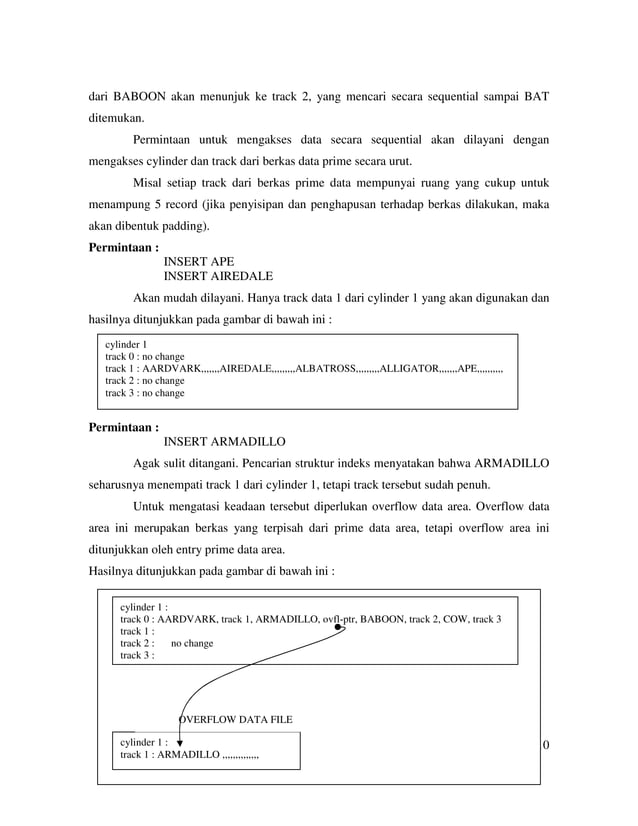 dari BABOON akan menunjuk ke track 2, yang mencari secara sequential sampai BAT ditemukan.

Permintaan untuk mengakses data secara sequential akan dilayani dengan mengakses cylinder dan track dari berkas data prime secara urut.

Misal setiap track dari berkas prime data mempunyai ruang yang cukup untuk menampung 5 record (jika penyisipan dan penghapusan terhadap berkas dilakukan, maka akan dibentuk padding).

**Permintaan :**
INSERT APE
INSERT AIREDALE

Akan mudah dilayani. Hanya track data 1 dari cylinder 1 yang akan digunakan dan hasilnya ditunjukkan pada gambar di bawah ini :

cylinder 1
track 0 : no change
track 1 : AARDVARK,,,,,,,AIREDALE,,,,,,,,,ALBATROSS,,,,,,,,,ALLIGATOR,,,,,,,APE,,,,,,,,,,
track 2 : no change
track 3 : no change

**Permintaan :**
INSERT ARMADILLO

Agak sulit ditangani. Pencarian struktur indeks menyatakan bahwa ARMADILLO seharusnya menempati track 1 dari cylinder 1, tetapi track tersebut sudah penuh.

Untuk mengatasi keadaan tersebut diperlukan overflow data area. Overflow data area ini merupakan berkas yang terpisah dari prime data area, tetapi overflow area ini ditunjukkan oleh entry prime data area.

Hasilnya ditunjukkan pada gambar di bawah ini :

cylinder 1 :
track 0 : AARDVARK, track 1, ARMADILLO, ovfl-ptr, BABOON, track 2, COW, track 3
track 1 :
track 2 : no change
track 3 :

OVERFLOW DATA FILE

cylinder 1 :
track 1 : ARMADILLO ,,,,,,,,,,,,,,

0